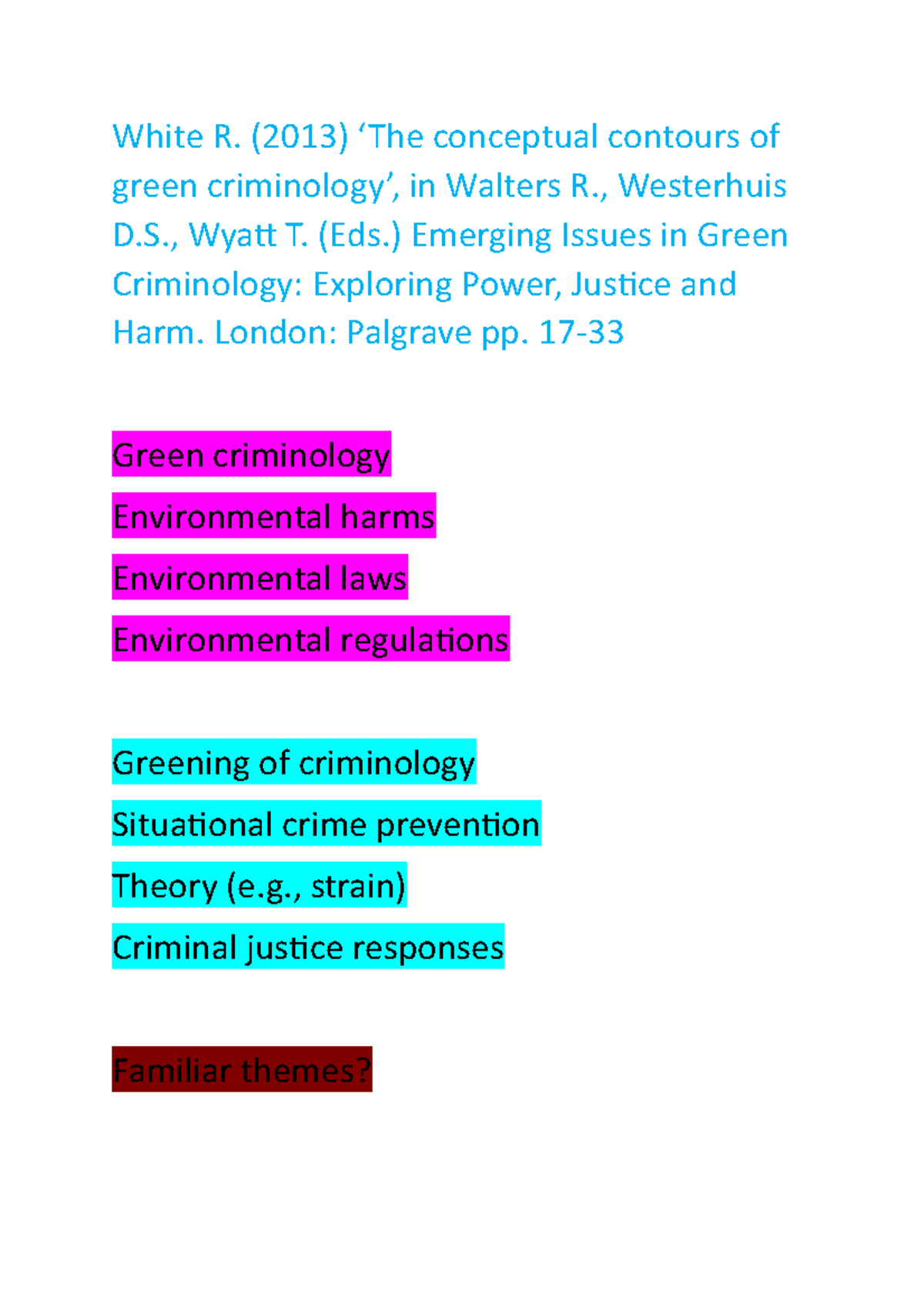 White R. (2013) ‘The conceptual contours of green criminology’, in Walters R., Westerhuis D.S., Wyatt T. (Eds.) Emerging Issues in Green Criminology: Exploring Power, Justice and Harm. London: Palgrave pp. 17-33

Green criminology
Environmental harms
Environmental laws
Environmental regulations

Greening of criminology
Situational crime prevention
Theory (e.g., strain)
Criminal justice responses

Familiar themes?